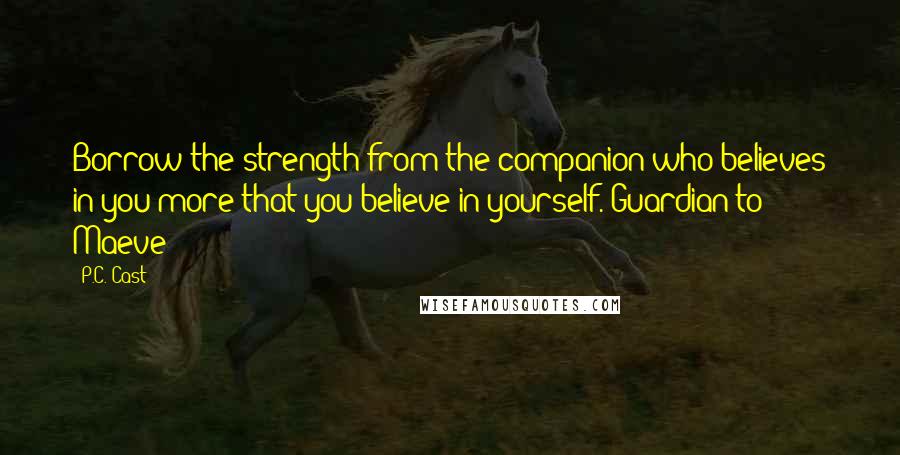 Borrow the strength from the companion who believes in you more that you believe in yourself. Guardian to Maeve

P.C. Cast

WISEFAMOUSQUOTES.COM